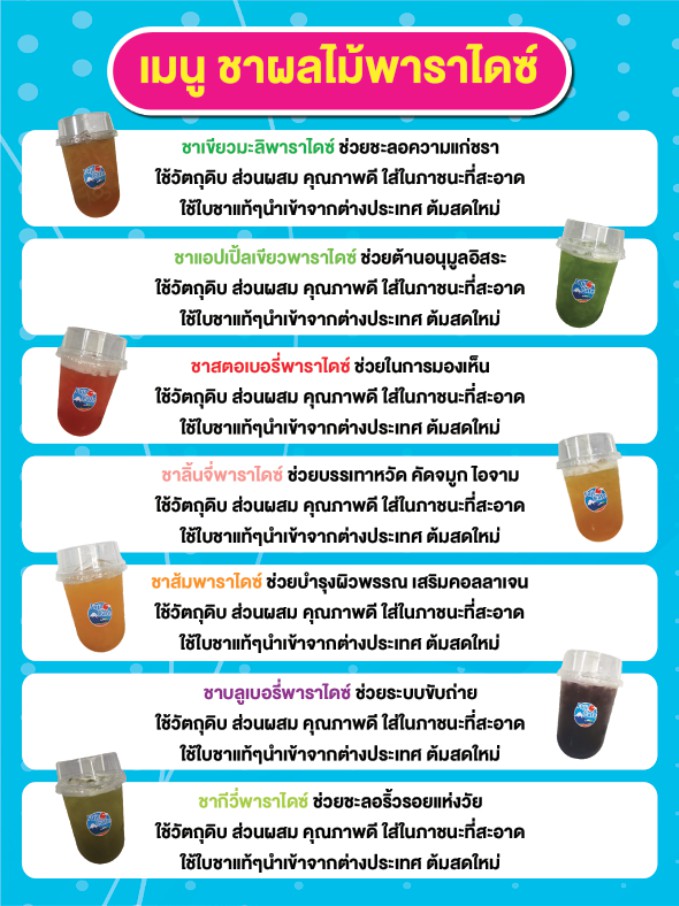 เมนู ชาผลไม้พาราไดซ์

ชาเขียวมะลิพาราไดซ์ ช่วยชะลอความแก่ชรา
ใช้วัตถุดิบ ส่วนผสม คุณภาพดี ใส่ในภาชนะที่สะอาด
ใช้ใบชาแท้ๆนำเข้าจากต่างประเทศ ต้มสดใหม่

ชาแอปเปิ้ลเขียวพาราไดซ์ ช่วยต้านอนุมูลอิสระ
ใช้วัตถุดิบ ส่วนผสม คุณภาพดี ใส่ในภาชนะที่สะอาด
ใช้ใบชาแท้ๆนำเข้าจากต่างประเทศ ต้มสดใหม่

ชาสตอเบอรี่พาราไดซ์ ช่วยในการมองเห็น
ใช้วัตถุดิบ ส่วนผสม คุณภาพดี ใส่ในภาชนะที่สะอาด
ใช้ใบชาแท้ๆนำเข้าจากต่างประเทศ ต้มสดใหม่

ชาลิ้นจี่พาราไดซ์ ช่วยบรรเทาหวัด คัดจมูก ไอจาม
ใช้วัตถุดิบ ส่วนผสม คุณภาพดี ใส่ในภาชนะที่สะอาด
ใช้ใบชาแท้ๆนำเข้าจากต่างประเทศ ต้มสดใหม่

ชาส้มพาราไดซ์ ช่วยบำรุงผิวพรรณ เสริมคอลลาเจน
ใช้วัตถุดิบ ส่วนผสม คุณภาพดี ใส่ในภาชนะที่สะอาด
ใช้ใบชาแท้ๆนำเข้าจากต่างประเทศ ต้มสดใหม่

ชาบลูเบอรี่พาราไดซ์ ช่วยระบบขับถ่าย
ใช้วัตถุดิบ ส่วนผสม คุณภาพดี ใส่ในภาชนะที่สะอาด
ใช้ใบชาแท้ๆนำเข้าจากต่างประเทศ ต้มสดใหม่

ชากีวี่พาราไดซ์ ช่วยชะลอริ้วรอยแห่งวัย
ใช้วัตถุดิบ ส่วนผสม คุณภาพดี ใส่ในภาชนะที่สะอาด
ใช้ใบชาแท้ๆนำเข้าจากต่างประเทศ ต้มสดใหม่